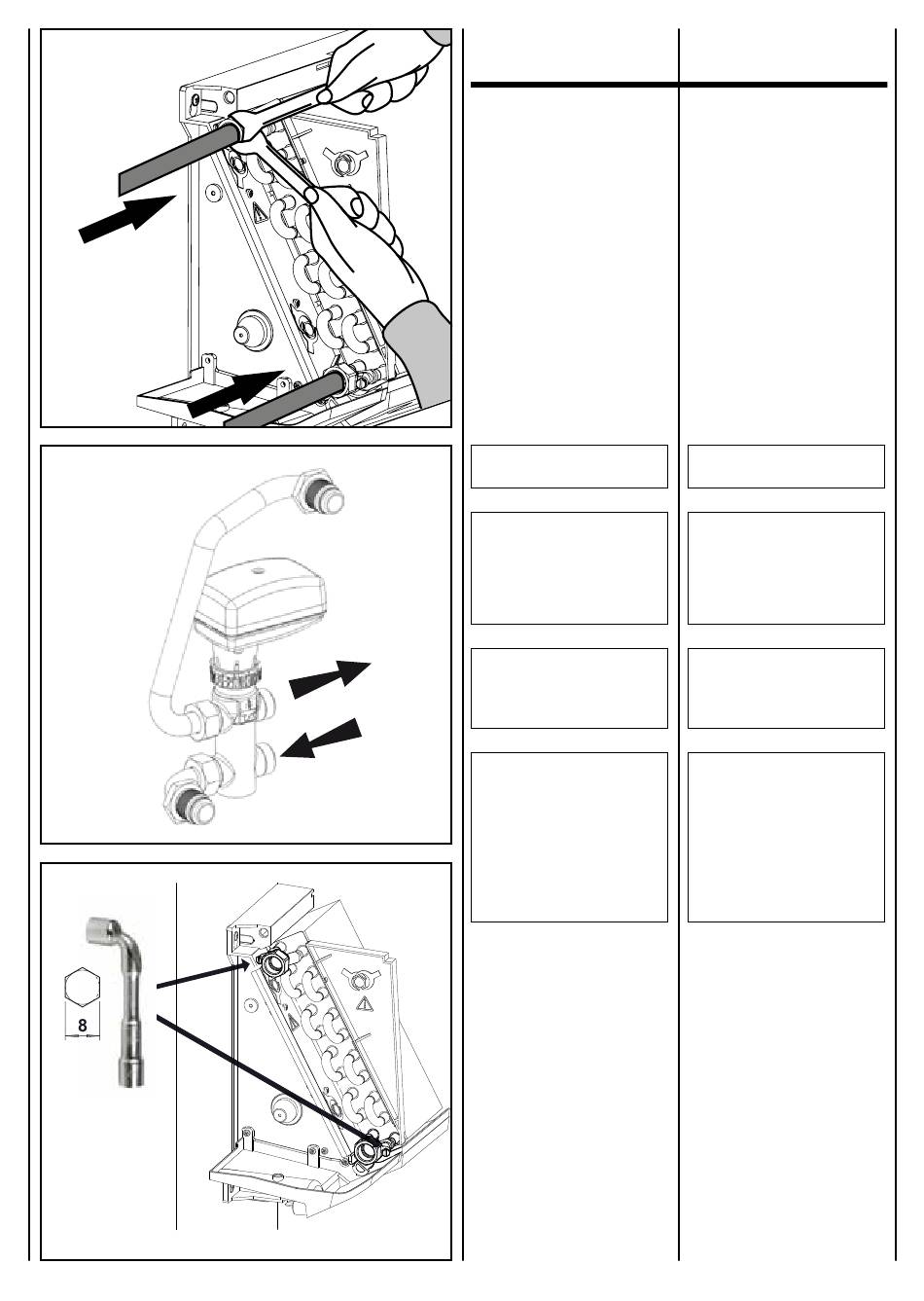 8